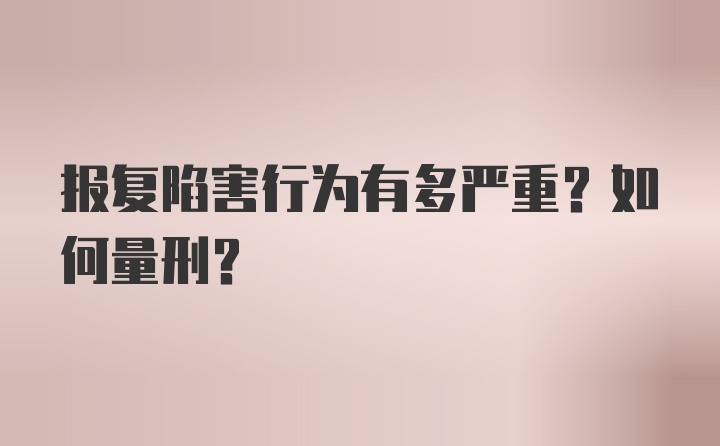 报复陷害行为有多严重？如何量刑？